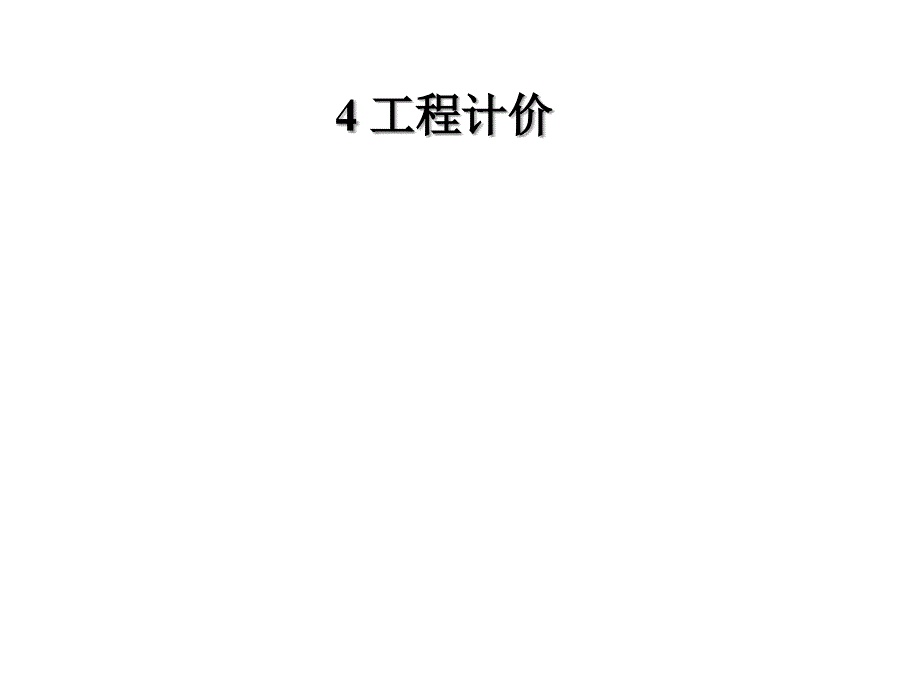 4 工程计价